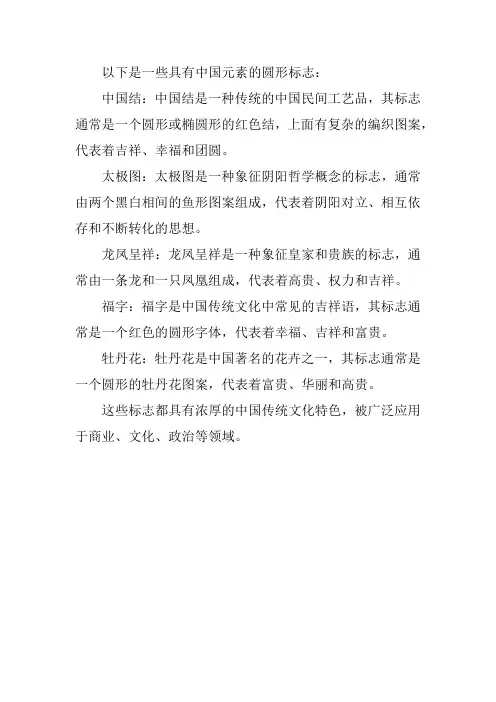 以下是一些具有中国元素的圆形标志：

中国结：中国结是一种传统的中国民间工艺品，其标志通常是一个圆形或椭圆形的红色结，上面有复杂的编织图案，代表着吉祥、幸福和团圆。

太极图：太极图是一种象征阴阳哲学概念的标志，通常由两个黑白相间的鱼形图案组成，代表着阴阳对立、相互依存和不断转化的思想。

龙凤呈祥：龙凤呈祥是一种象征皇家和贵族的标志，通常由一条龙和一只凤凰组成，代表着高贵、权力和吉祥。

福字：福字是中国传统文化中常见的吉祥语，其标志通常是一个红色的圆形字体，代表着幸福、吉祥和富贵。

牡丹花：牡丹花是中国著名的花卉之一，其标志通常是一个圆形的牡丹花图案，代表着富贵、华丽和高贵。

这些标志都具有浓厚的中国传统文化特色，被广泛应用于商业、文化、政治等领域。